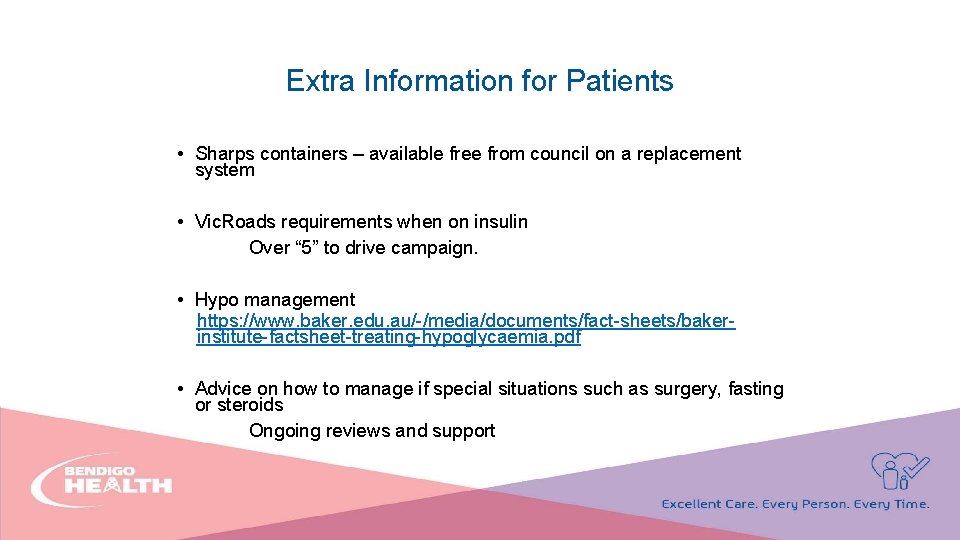 Extra Information for Patients

• Sharps containers – available free from council on a replacement system

• Vic.Roads requirements when on insulin
Over “5” to drive campaign.

• Hypo management
https://www.baker.edu.au/-/media/documents/fact-sheets/baker-institute-factsheet-treating-hypoglycaemia.pdf

• Advice on how to manage if special situations such as surgery, fasting or steroids
Ongoing reviews and support

BENDIGO HEALTH

Excellent Care. Every Person. Every Time.